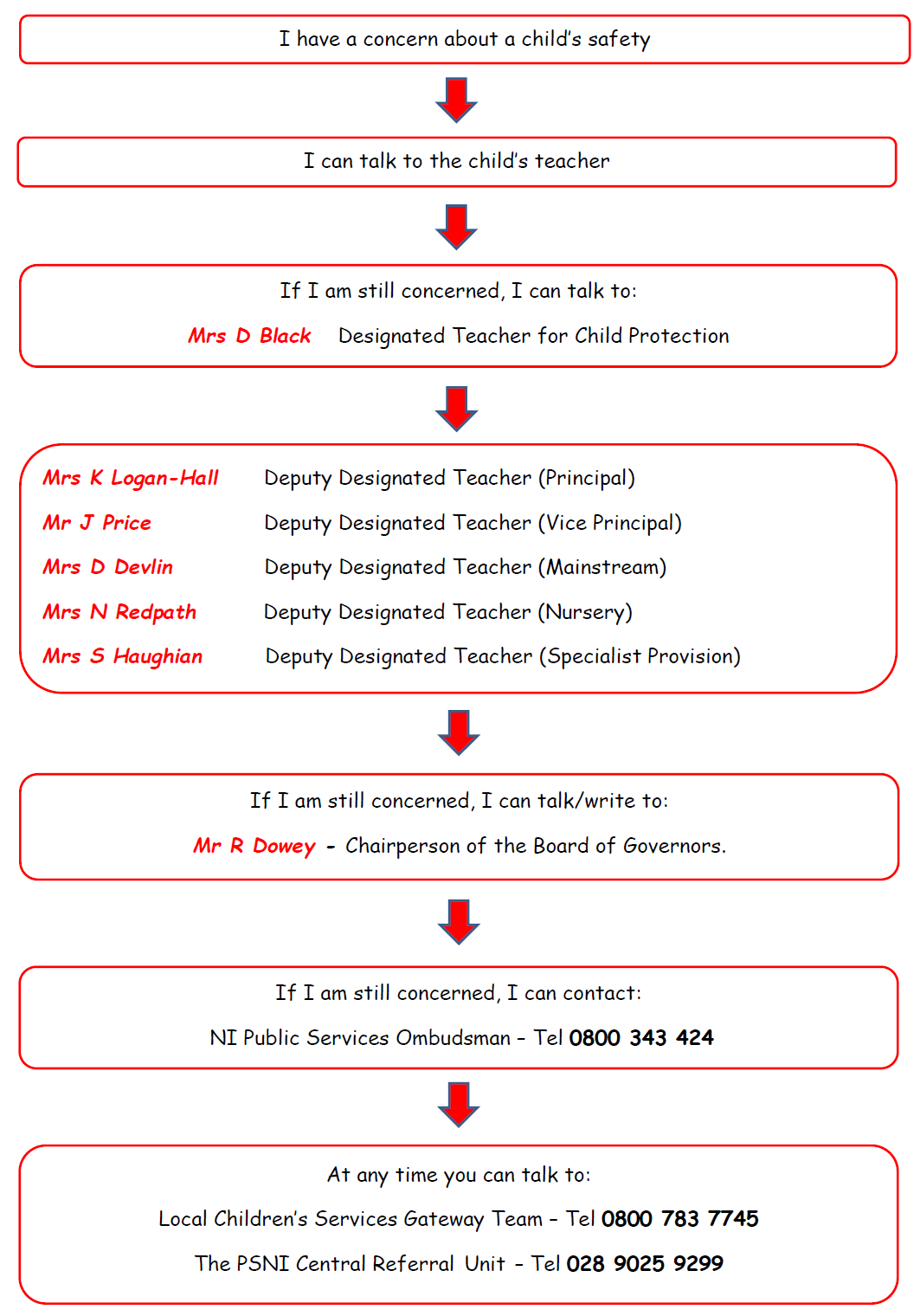 I have a concern about a child's safety

I can talk to the child's teacher

If I am still concerned, I can talk to:

Mrs D Black Designated Teacher for Child Protection

Mrs K Logan-Hall Deputy Designated Teacher (Principal)

Mr J Price Deputy Designated Teacher (Vice Principal)

Mrs D Devlin Deputy Designated Teacher (Mainstream)

Mrs N Redpath Deputy Designated Teacher (Nursery)

Mrs S Haughian Deputy Designated Teacher (Specialist Provision)

If I am still concerned, I can talk/write to:

Mr R Dowey - Chairperson of the Board of Governors.

If I am still concerned, I can contact:

NI Public Services Ombudsman – Tel 0800 343 424

At any time you can talk to:

Local Children's Services Gateway Team – Tel 0800 783 7745

The PSNI Central Referral Unit – Tel 028 9025 9299